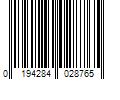 0 194284 028765